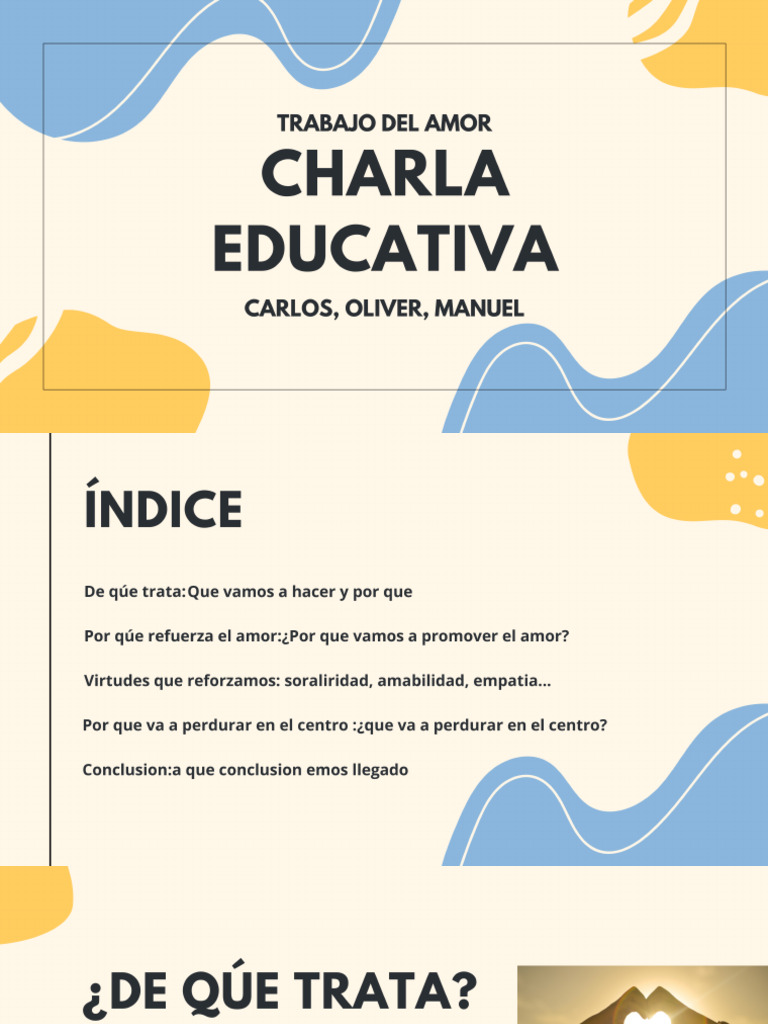 TRABAJO DEL AMOR
CHARLA EDUCATIVA
CARLOS, OLIVER, MANUEL

ÍNDICE

De qúe trata:Que vamos a hacer y por que

Por qúe refuerza el amor:¿Por que vamos a promover el amor?

Virtudes que reforzamos: soraliridad, amabilidad, empatia...

Por que va a perdurar en el centro :¿que va a perdurar en el centro?

Conclusion:a que conclusion emos llegado

¿DE QÚE TRATA?